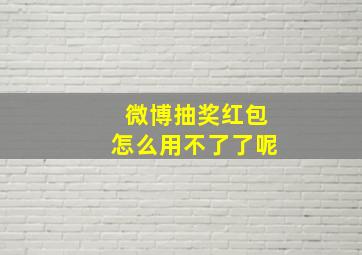 微博抽奖红包
怎么用不了了呢